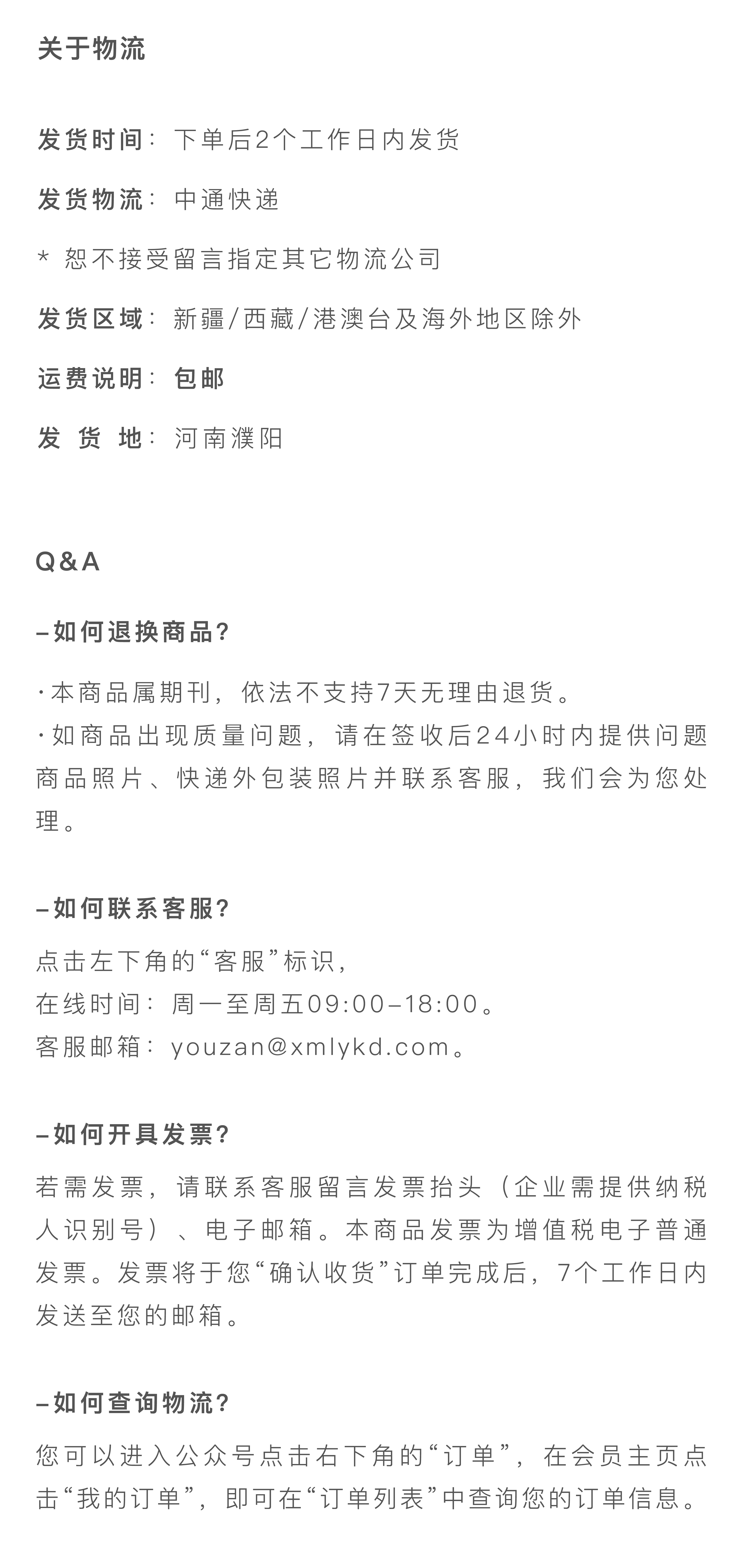 关于物流

发货时间：下单后2个工作日内发货

发货物流：中通快递

* 恕不接受留言指定其它物流公司

发货区域：新疆/西藏/港澳台及海外地区除外

运费说明：包邮

发 货 地：河南濮阳

Q&A

–如何退换商品?

·本商品属期刊，依法不支持7天无理由退货。
·如商品出现质量问题，请在签收后24小时内提供问题商品照片、快递外包装照片并联系客服，我们会为您处理。

–如何联系客服?

点击左下角的“客服”标识，
在线时间：周一至周五09:00–18:00。
客服邮箱：youzan@xmlykd.com。

–如何开具发票?

若需发票，请联系客服留言发票抬头（企业需提供纳税人识别号）、电子邮箱。本商品发票为增值税电子普通发票。发票将于您“确认收货”订单完成后，7个工作日内发送至您的邮箱。

–如何查询物流?

您可以进入公众号点击右下角的“订单”，在会员主页点击“我的订单”，即可在“订单列表”中查询您的订单信息。